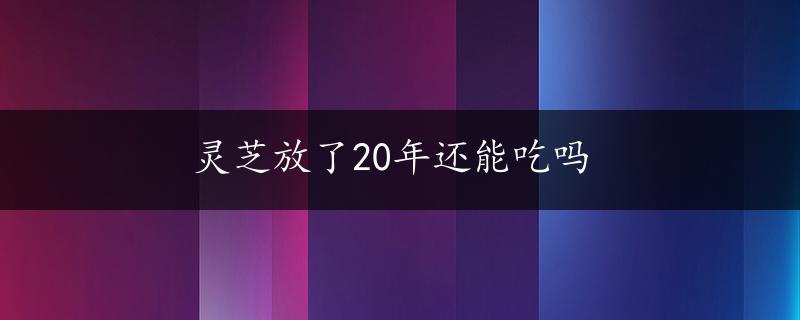 灵芝放了20年还能吃吗